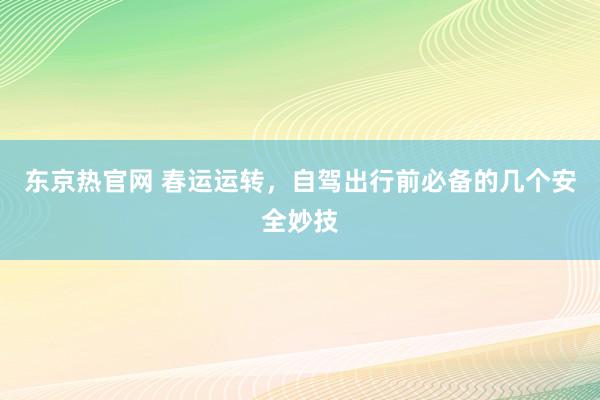 东京热官网 春运运转，自驾出行前必备的几个安全妙技